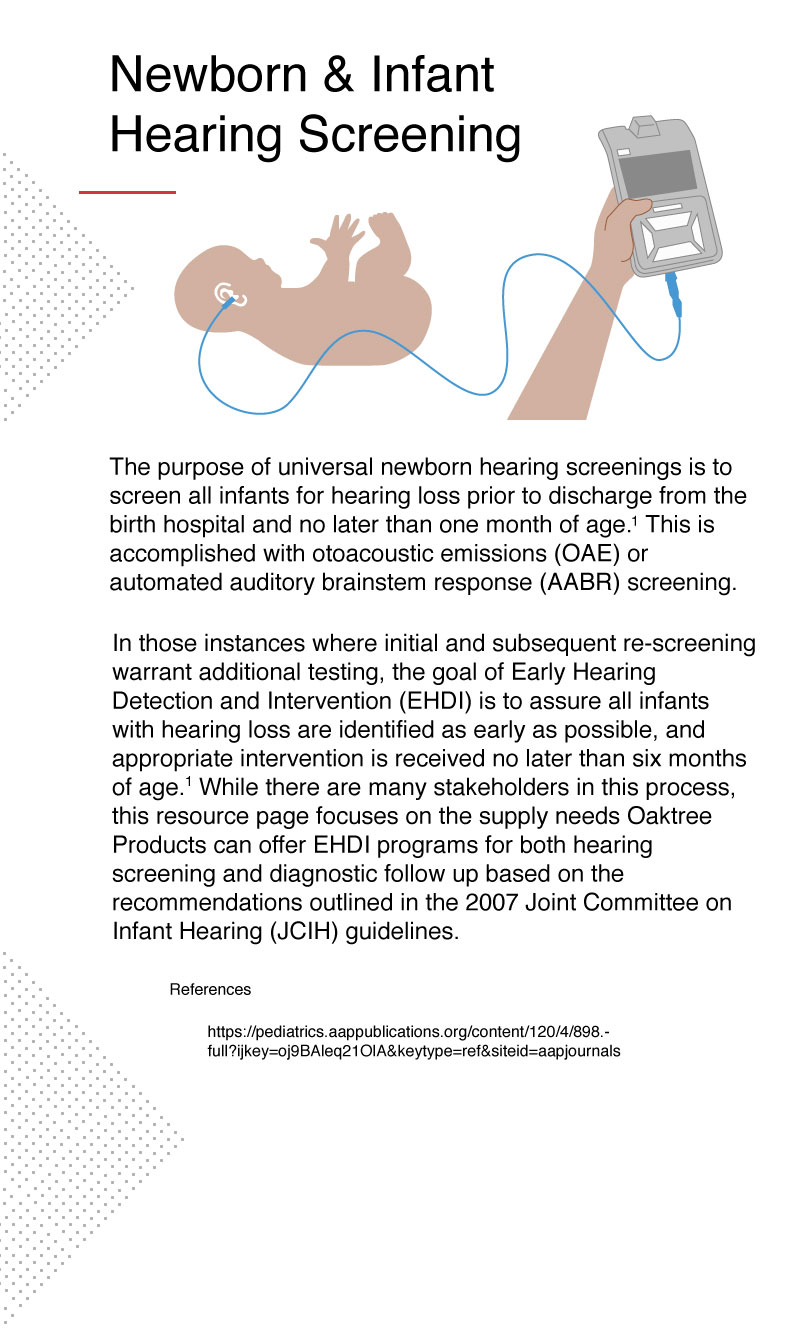 Newborn & Infant Hearing Screening

The purpose of universal newborn hearing screenings is to screen all infants for hearing loss prior to discharge from the birth hospital and no later than one month of age.$^1$ This is accomplished with otoacoustic emissions (OAE) or automated auditory brainstem response (AABR) screening.

In those instances where initial and subsequent re-screening warrant additional testing, the goal of Early Hearing Detection and Intervention (EHDI) is to assure all infants with hearing loss are identified as early as possible, and appropriate intervention is received no later than six months of age.$^1$ While there are many stakeholders in this process, this resource page focuses on the supply needs Oaktree Products can offer EHDI programs for both hearing screening and diagnostic follow up based on the recommendations outlined in the 2007 Joint Committee on Infant Hearing (JCIH) guidelines.

References

https://pediatrics.aappublications.org/content/120/4/898.-full?ijkey=oj9BAleq21OlA&keytype=ref&siteid=aapjournals